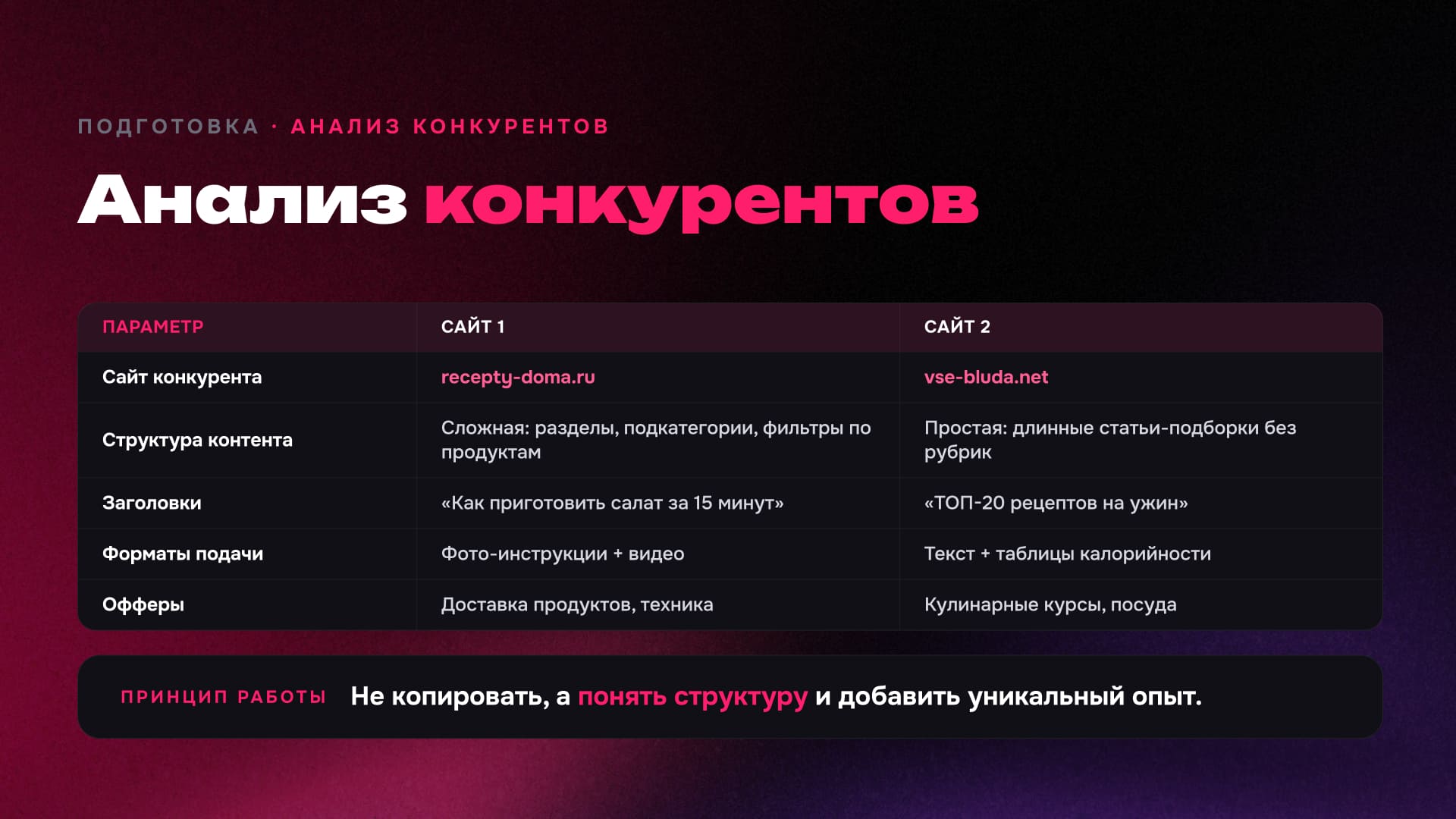 ПОДГОТОВКА · АНАЛИЗ КОНКУРЕНТОВ

Анализ конкурентов

| ПАРАМЕТР | САЙТ 1 | САЙТ 2 |
|---|---|---|
| Сайт конкурента | recepty-doma.ru | vse-bluda.net |
| Структура контента | Сложная: разделы, подкатегории, фильтры по продуктам | Простая: длинные статьи-подборки без рубрик |
| Заголовки | «Как приготовить салат за 15 минут» | «ТОП-20 рецептов на ужин» |
| Форматы подачи | Фото-инструкции + видео | Текст + таблицы калорийности |
| Офферы | Доставка продуктов, техника | Кулинарные курсы, посуда |

ПРИНЦИП РАБОТЫ Не копировать, а понять структуру и добавить уникальный опыт.